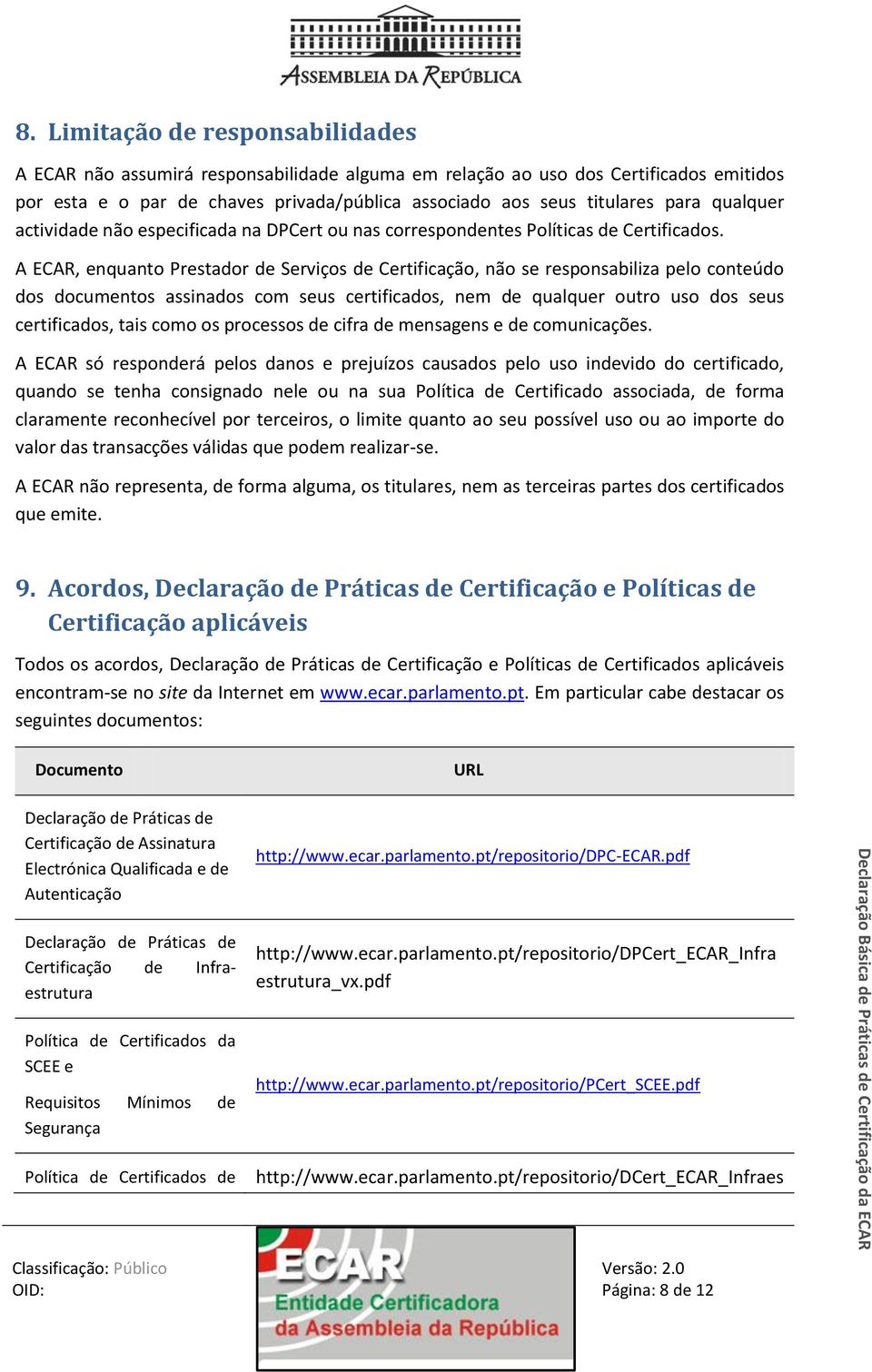 ASSEMBLEIA DA REPÚBLICA

8. Limitação de responsabilidades

A ECAR não assumirá responsabilidade alguma em relação ao uso dos Certificados emitidos por esta e o par de chaves privada/pública associado aos seus titulares para qualquer actividade não especificada na DPCert ou nas correspondentes Políticas de Certificados.

A ECAR, enquanto Prestador de Serviços de Certificação, não se responsabiliza pelo conteúdo dos documentos assinados com seus certificados, nem de qualquer outro uso dos seus certificados, tais como os processos de cifra de mensagens e de comunicações.

A ECAR só responderá pelos danos e prejuízos causados pelo uso indevido do certificado, quando se tenha consignado nele ou na sua Política de Certificado associada, de forma claramente reconhecível por terceiros, o limite quanto ao seu possível uso ou ao importe do valor das transacções válidas que podem realizar-se.

A ECAR não representa, de forma alguma, os titulares, nem as terceiras partes dos certificados que emite.

9. Acordos, Declaração de Práticas de Certificação e Políticas de Certificação aplicáveis

Todos os acordos, Declaração de Práticas de Certificação e Políticas de Certificados aplicáveis encontram-se no site da Internet em www.ecar.parlamento.pt. Em particular cabe destacar os seguintes documentos:

| Documento | URL |
|---|---|
| Declaração de Práticas de Certificação de Assinatura Electrónica Qualificada e de Autenticação | http://www.ecar.parlamento.pt/repositorio/DPC-ECAR.pdf |
| Declaração de Práticas de Certificação de Infra-estrutura | http://www.ecar.parlamento.pt/repositorio/DPCert_ECAR_Infraestrutura_vx.pdf |
| Política de Certificados da SCEE e Requisitos Mínimos de Segurança | http://www.ecar.parlamento.pt/repositorio/PCert_SCEE.pdf |
| Política de Certificados de | http://www.ecar.parlamento.pt/repositorio/DCert_ECAR_Infraes |

Declaração Básica de Práticas de Certificação da ECAR

Classificação: Público
OID:

ECAR
Entidade Certificadora da Assembleia da República

Versão: 2.0
Página: 8 de 12